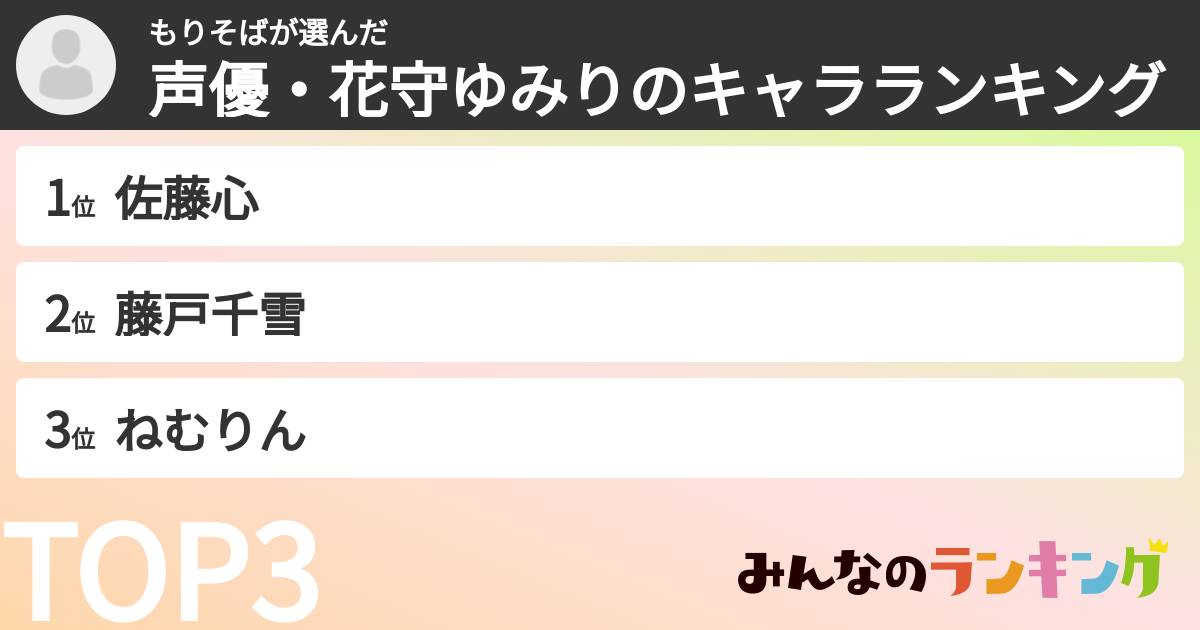 もりそばが選んだ
声優・花守ゆみりのキャラランキング

1位 佐藤心

2位 藤戸千雪

3位 ねむりん

TOP3

みんなのランキング